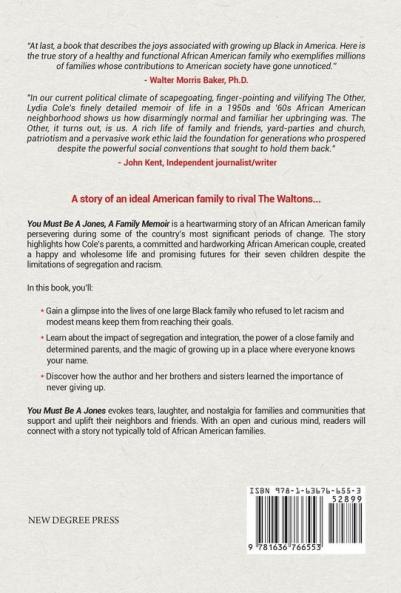 "At last, a book that describes the joys associated with growing up Black in America. Here is the true story of a healthy and functional African American family who exemplifies millions of families whose contributions to American society have gone unnoticed."

- Walter Morris Baker, Ph.D.

"In our current political climate of scapegoating, finger-pointing and vilifying The Other, Lydia Cole's finely detailed memoir of life in a 1950s and '60s African American neighborhood shows us how disarmingly normal and familiar her upbringing was. The Other, it turns out, is us. A rich life of family and friends, yard-parties and church, patriotism and a pervasive work ethic laid the foundation for generations who prospered despite the powerful social conventions that sought to hold them back."

- John Kent, Independent journalist/writer

A story of an ideal American family to rival The Waltons...

You Must Be A Jones, A Family Memoir is a heartwarming story of an African American family persevering during some of the country's most significant periods of change. The story highlights how Cole's parents, a committed and hardworking African American couple, created a happy and wholesome life and promising futures for their seven children despite the limitations of segregation and racism.

In this book, you'll:

• Gain a glimpse into the lives of one large Black family who refused to let racism and modest means keep them from reaching their goals.

• Learn about the impact of segregation and integration, the power of a close family and determined parents, and the magic of growing up in a place where everyone knows your name.

• Discover how the author and her brothers and sisters learned the importance of never giving up.

You Must Be A Jones evokes tears, laughter, and nostalgia for families and communities that support and uplift their neighbors and friends. With an open and curious mind, readers will connect with a story not typically told of African American families.

NEW DEGREE PRESS

ISBN 978-1-63676-655-3
52899
9 781636 766553